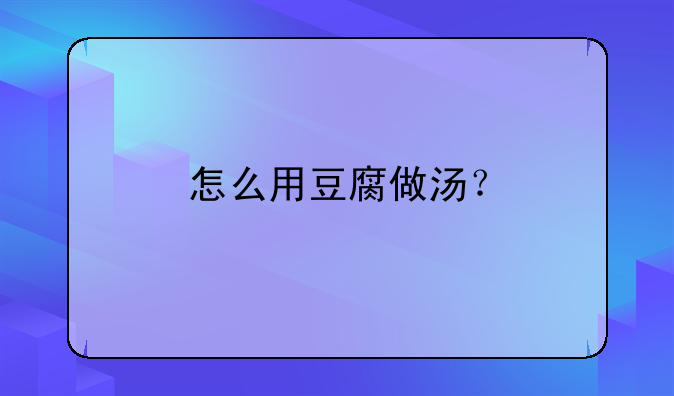 怎么用豆腐做汤？